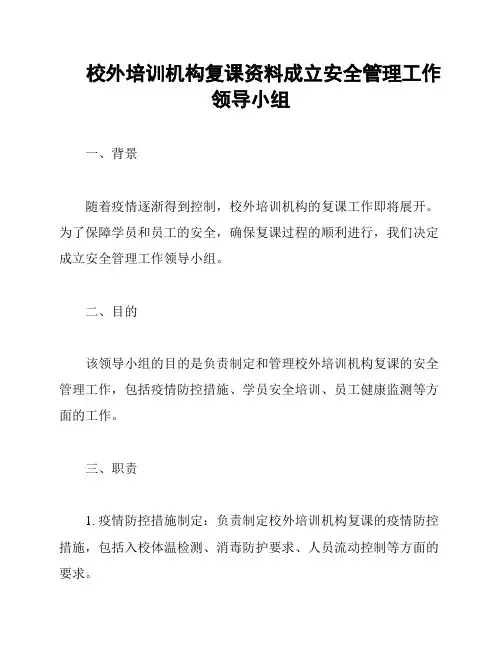 校外培训机构复课资料成立安全管理工作领导小组

一、背景

随着疫情逐渐得到控制，校外培训机构的复课工作即将展开。为了保障学员和员工的安全，确保复课过程的顺利进行，我们决定成立安全管理工作领导小组。

二、目的

该领导小组的目的是负责制定和管理校外培训机构复课的安全管理工作，包括疫情防控措施、学员安全培训、员工健康监测等方面的工作。

三、职责

1. 疫情防控措施制定：负责制定校外培训机构复课的疫情防控措施，包括入校体温检测、消毒防护要求、人员流动控制等方面的要求。